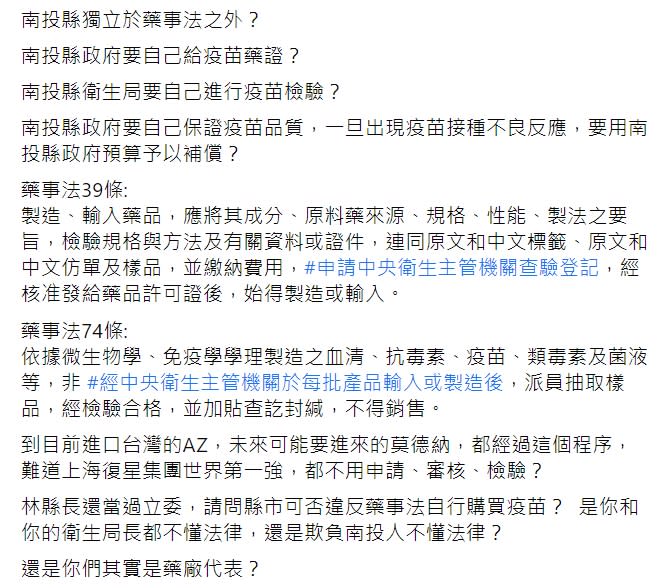 南投縣獨立於藥事法之外？

南投縣政府要自己給疫苗藥證？

南投縣衛生局要自己進行疫苗檢驗？

南投縣政府要自己保證疫苗品質，一旦出現疫苗接種不良反應，要用南投縣政府預算予以補償？

藥事法39條:
製造、輸入藥品，應將其成分、原料藥來源、規格、性能、製法之要旨，檢驗規格與方法及有關資料或證件，連同原文和中文標籤、原文和中文仿單及樣品，並繳納費用，#申請中央衛生主管機關查驗登記，經核准發給藥品許可證後，始得製造或輸入。

藥事法74條:
依據微生物學、免疫學學理製造之血清、抗毒素、疫苗、類毒素及菌液等，非 #經中央衛生主管機關於每批產品輸入或製造後，派員抽取樣品，經檢驗合格，並加貼查訖封緘，不得銷售。

到目前進口台灣的AZ，未來可能要進來的莫德納，都經過這個程序，難道上海復星集團世界第一強，都不用申請、審核、檢驗？

林縣長還當過立委，請問縣市可否違反藥事法自行購買疫苗？ 是你和你的衛生局長都不懂法律，還是欺負南投人不懂法律？

還是你們其實是藥廠代表？